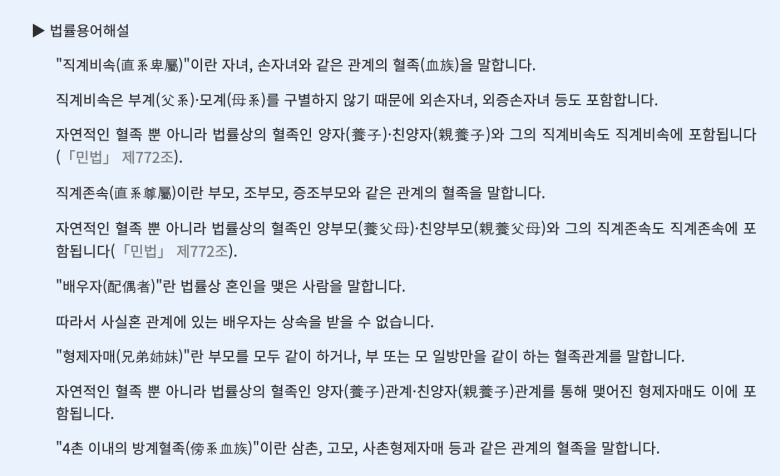 ▶ 법률용어해설

"직계비속(直系卑屬)"이란 자녀, 손자녀와 같은 관계의 혈족(血族)을 말합니다.

직계비속은 부계(父系)·모계(母系)를 구별하지 않기 때문에 외손자녀, 외증손자녀 등도 포함합니다.

자연적인 혈족 뿐 아니라 법률상의 혈족인 양자(養子)·친양자(親養子)와 그의 직계비속도 직계비속에 포함됩니다(「민법」 제772조).

직계존속(直系尊屬)이란 부모, 조부모, 증조부모와 같은 관계의 혈족을 말합니다.

자연적인 혈족 뿐 아니라 법률상의 혈족인 양부모(養父母)·친양부모(親養父母)와 그의 직계존속도 직계존속에 포함됩니다(「민법」 제772조).

"배우자(配偶者)"란 법률상 혼인을 맺은 사람을 말합니다.

따라서 사실혼 관계에 있는 배우자는 상속을 받을 수 없습니다.

"형제자매(兄弟姉妹)"란 부모를 모두 같이 하거나, 부 또는 모 일방만을 같이 하는 혈족관계를 말합니다.

자연적인 혈족 뿐 아니라 법률상의 혈족인 양자(養子)관계·친양자(親養子)관계를 통해 맺어진 형제자매도 이에 포함됩니다.

"4촌 이내의 방계혈족(傍系血族)"이란 삼촌, 고모, 사촌형제자매 등과 같은 관계의 혈족을 말합니다.